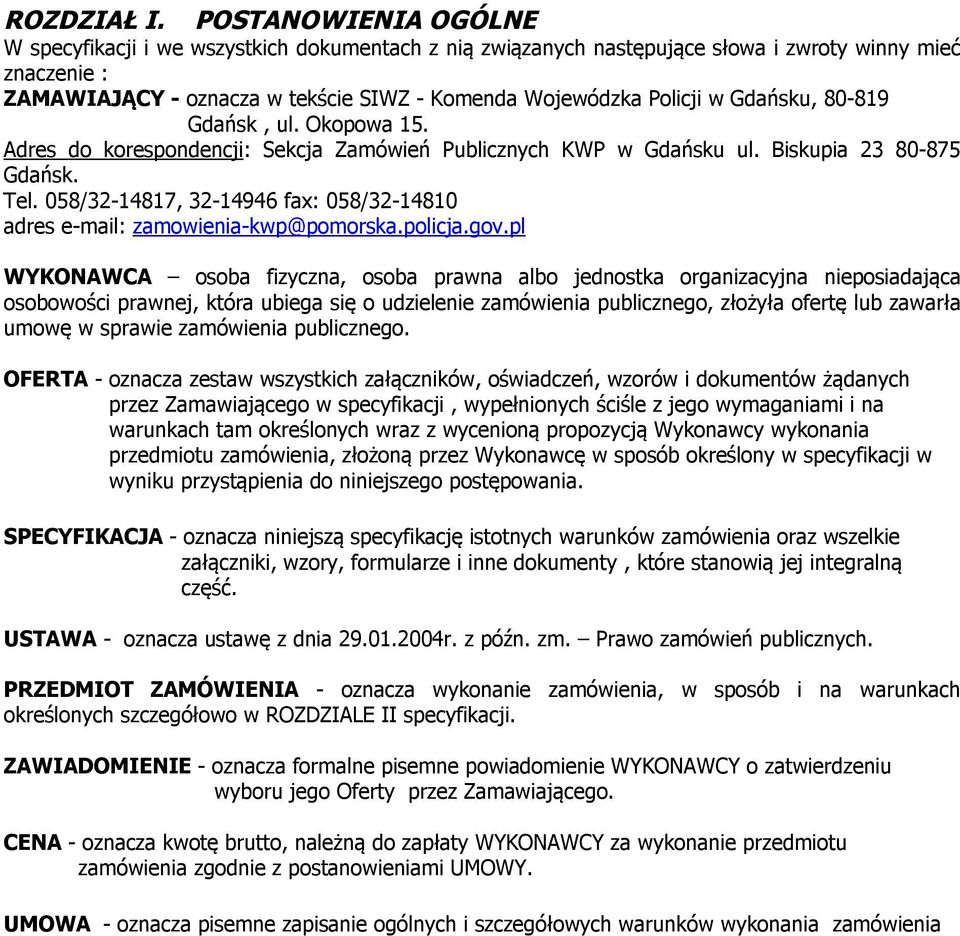 ROZDZIAŁ I. POSTANOWIENIA OGÓLNE
W specyfikacji i we wszystkich dokumentach z nią związanych następujące słowa i zwroty winny mieć znaczenie :
ZAMAWIAJĄCY - oznacza w tekście SIWZ - Komenda Wojewódzka Policji w Gdańsku, 80-819 Gdańsk , ul. Okopowa 15.
Adres do korespondencji: Sekcja Zamówień Publicznych KWP w Gdańsku ul. Biskupia 23 80-875 Gdańsk.
Tel. 058/32-14817, 32-14946 fax: 058/32-14810
adres e-mail: zamowienia-kwp@pomorska.policja.gov.pl

WYKONAWCA – osoba fizyczna, osoba prawna albo jednostka organizacyjna nieposiadająca osobowości prawnej, która ubiega się o udzielenie zamówienia publicznego, złożyła ofertę lub zawarła umowę w sprawie zamówienia publicznego.

OFERTA - oznacza zestaw wszystkich załączników, oświadczeń, wzorów i dokumentów żądanych przez Zamawiającego w specyfikacji , wypełnionych ściśle z jego wymaganiami i na warunkach tam określonych wraz z wycenioną propozycją Wykonawcy wykonania przedmiotu zamówienia, złożoną przez Wykonawcę w sposób określony w specyfikacji w wyniku przystąpienia do niniejszego postępowania.

SPECYFIKACJA - oznacza niniejszą specyfikację istotnych warunków zamówienia oraz wszelkie załączniki, wzory, formularze i inne dokumenty , które stanowią jej integralną część.

USTAWA - oznacza ustawę z dnia 29.01.2004r. z późn. zm. – Prawo zamówień publicznych.

PRZEDMIOT ZAMÓWIENIA - oznacza wykonanie zamówienia, w sposób i na warunkach określonych szczegółowo w ROZDZIALE II specyfikacji.

ZAWIADOMIENIE - oznacza formalne pisemne powiadomienie WYKONAWCY o zatwierdzeniu wyboru jego Oferty przez Zamawiającego.

CENA - oznacza kwotę brutto, należną do zapłaty WYKONAWCY za wykonanie przedmiotu zamówienia zgodnie z postanowieniami UMOWY.

UMOWA - oznacza pisemne zapisanie ogólnych i szczegółowych warunków wykonania zamówienia